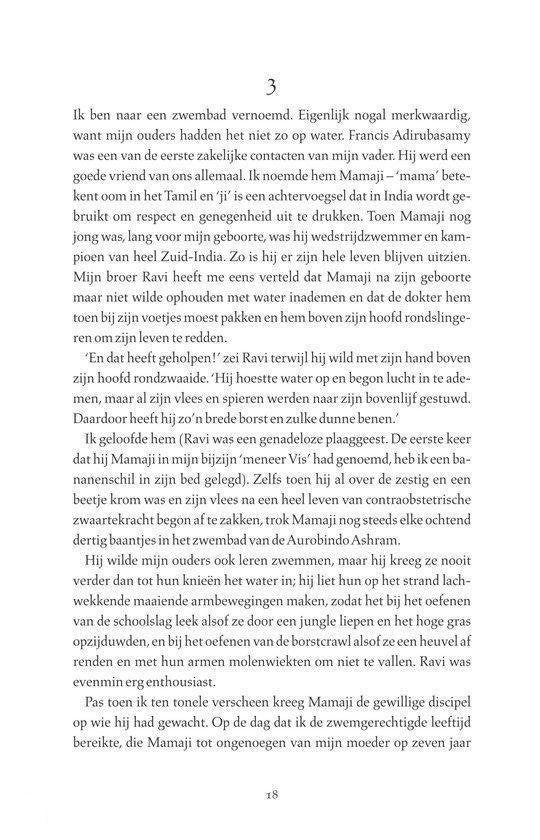 3

Ik ben naar een zwembad vernoemd. Eigenlijk nogal merkwaardig, want mijn ouders hadden het niet zo op water. Francis Adirubasamy was een van de eerste zakelijke contacten van mijn vader. Hij werd een goede vriend van ons allemaal. Ik noemde hem Mamaji – 'mama' betekent oom in het Tamil en 'ji' is een achtervoegsel dat in India wordt gebruikt om respect en genegenheid uit te drukken. Toen Mamaji nog jong was, lang voor mijn geboorte, was hij wedstrijdzwemmer en kampioen van heel Zuid-India. Zo is hij er zijn hele leven blijven uitzien. Mijn broer Ravi heeft me eens verteld dat Mamaji na zijn geboorte maar niet wilde ophouden met water inademen en dat de dokter hem toen bij zijn voetjes moest pakken en hem boven zijn hoofd rondslingeren om zijn leven te redden.

'En dat heeft geholpen!' zei Ravi terwijl hij wild met zijn hand boven zijn hoofd rondzwaaide. 'Hij hoestte water op en begon lucht in te ademen, maar al zijn vlees en spieren werden naar zijn bovenlijf gestuwd. Daardoor heeft hij zo'n brede borst en zulke dunne benen.'

Ik geloofde hem (Ravi was een genadeloze plaaggeest. De eerste keer dat hij Mamaji in mijn bijzijn 'meneer Vis' had genoemd, heb ik een bananenschil in zijn bed gelegd). Zelfs toen hij al over de zestig en een beetje krom was en zijn vlees na een heel leven van contraobstetrische zwaartekracht begon af te zakken, trok Mamaji nog steeds elke ochtend dertig baantjes in het zwembad van de Aurobindo Ashram.

Hij wilde mijn ouders ook leren zwemmen, maar hij kreeg ze nooit verder dan tot hun knieën het water in; hij liet hun op het strand lachwekkende maaiende armbewegingen maken, zodat het bij het oefenen van de schoolslag leek alsof ze door een jungle liepen en het hoge gras opzijduwden, en bij het oefenen van de borstcrawl alsof ze een heuvel af renden en met hun armen molenwiekten om niet te vallen. Ravi was evenmin erg enthousiast.

Pas toen ik ten tonele verscheen kreeg Mamaji de gewillige discipel op wie hij had gewacht. Op de dag dat ik de zwemgerechtigde leeftijd bereikte, die Mamaji tot ongenoegen van mijn moeder op zeven jaar

18